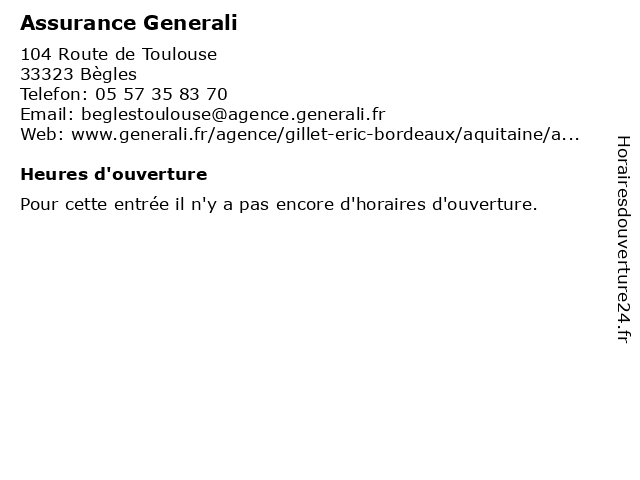 Assurance Generali

104 Route de Toulouse
33323 Bègles
Telefon: 05 57 35 83 70
Email: beglestoulouse@agence.generali.fr
Web: www.generali.fr/agence/gillet-eric-bordeaux/aquitaine/a...

Heures d'ouverture

Pour cette entrée il n'y a pas encore d'horaires d'ouverture.

Horairesdouverture24.fr